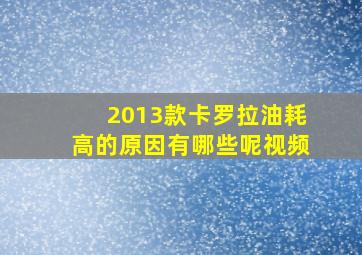 2013款卡罗拉油耗高的原因有哪些呢视频